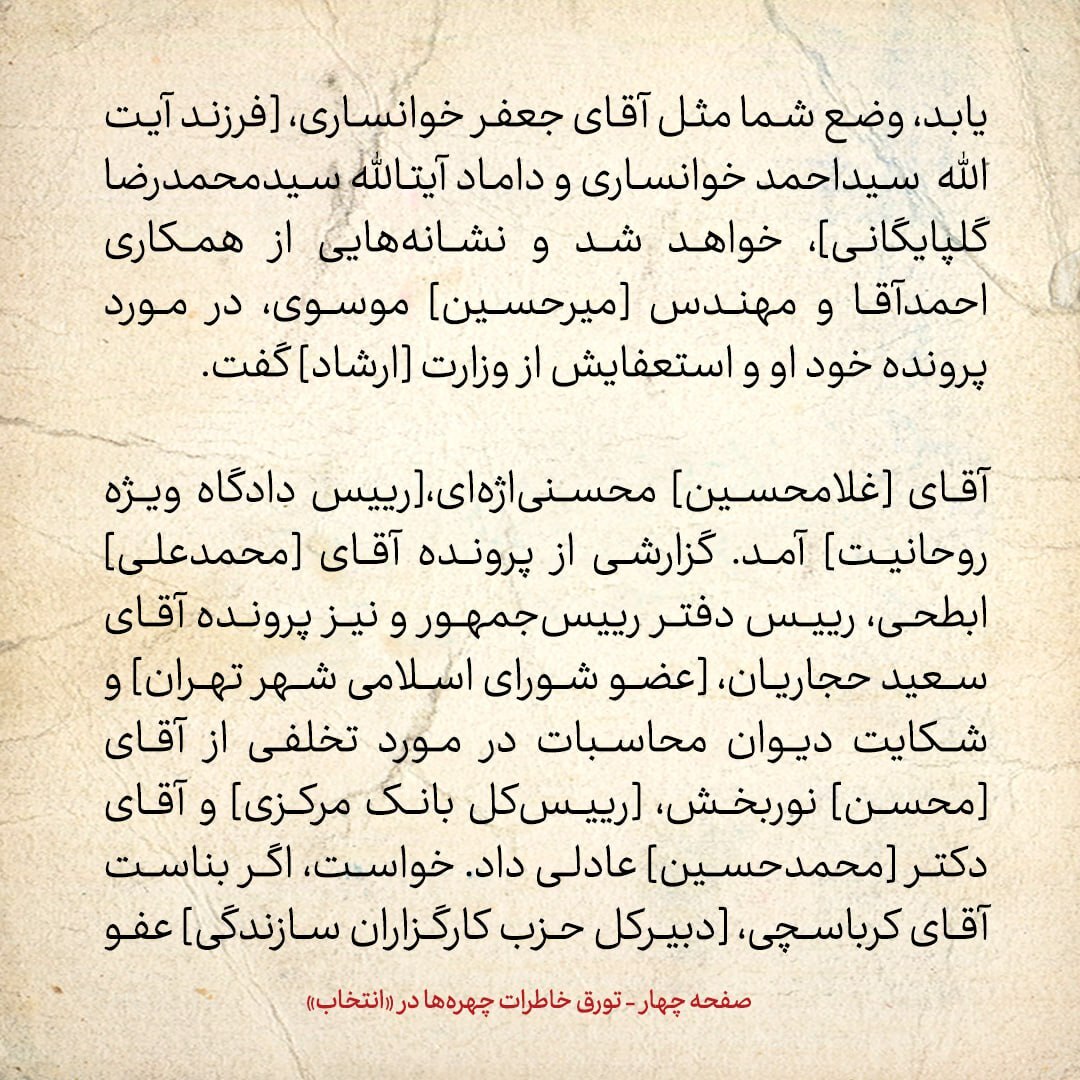 یابد، وضع شما مثل آقای جعفر خوانساری، [فرزند آیت الله سیداحمد خوانساری و داماد آیت‌الله سیدمحمدرضا گلپایگانی]، خواهد شد و نشانه‌هایی از همکاری احمدآقا و مهندس [میرحسین] موسوی، در مورد پرونده خود او و استعفایش از وزارت [ارشاد] گفت.

آقای [غلامحسین] محسنی‌اژه‌ای،[رییس دادگاه ویژه روحانیت] آمد. گزارشی از پرونده آقای [محمدعلی] ابطحی، رییس دفتر رییس‌جمهور و نیز پرونده آقای سعید حجاریان، [عضو شورای اسلامی شهر تهران] و شکایت دیوان محاسبات در مورد تخلفی از آقای [محسن] نوربخش، [رییس‌کل بانک مرکزی] و آقای دکتر [محمدحسین] عادلی داد. خواست، اگر بناست آقای کرباسچی، [دبیرکل حزب کارگزاران سازندگی] عفو

صفحه چهار - تورق خاطرات چهره‌ها در «انتخاب»